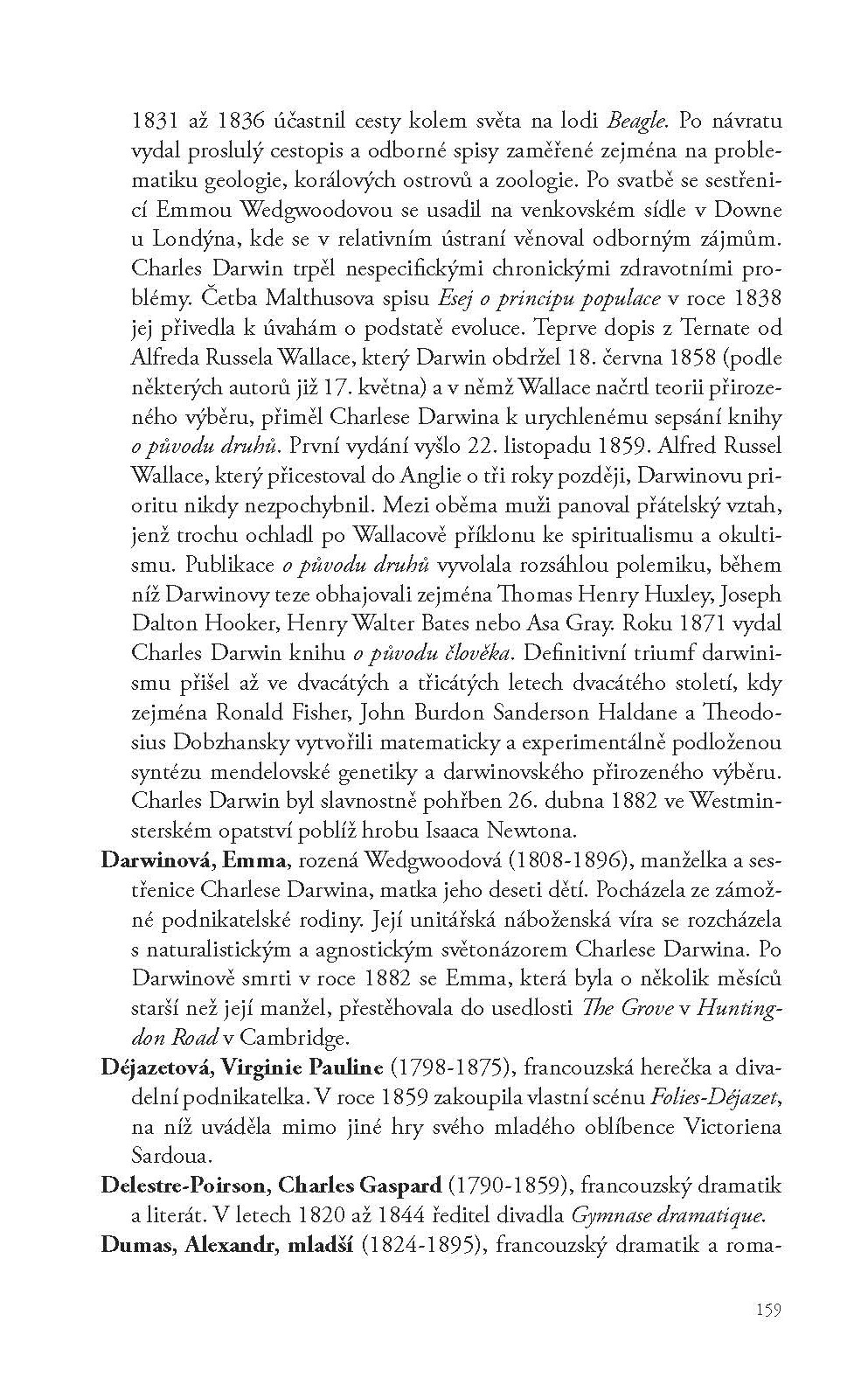 1831 až 1836 účastnil cesty kolem světa na lodi Beagle. Po návratu vydal proslulý cestopis a odborné spisy zaměřené zejména na problematiku geologie, korálových ostrovů a zoologie. Po svatbě se sestřenicí Emmou Wedgwoodovou se usadil na venkovském sídle v Downe u Londýna, kde se v relativním ústraní věnoval odborným zájmům. Charles Darwin trpěl nespecifickými chronickými zdravotními problémy. Četba Malthusova spisu Esej o principu populace v roce 1838 jej přivedla k úvahám o podstatě evoluce. Teprve dopis z Ternate od Alfreda Russela Wallace, který Darwin obdržel 18. června 1858 (podle některých autorů již 17. května) a v němž Wallace načrtl teorii přirozeného výběru, přiměl Charlese Darwina k urychlenému sepsání knihy o původu druhů. První vydání vyšlo 22. listopadu 1859. Alfred Russel Wallace, který přicestoval do Anglie o tři roky později, Darwinovu prioritu nikdy nezpochybnil. Mezi oběma muži panoval přátelský vztah, jenž trochu ochladl po Wallacově příklonu ke spiritualismu a okultismu. Publikace o původu druhů vyvolala rozsáhlou polemiku, během níž Darwinovy teze obhajovali zejména Thomas Henry Huxley, Joseph Dalton Hooker, Henry Walter Bates nebo Asa Gray. Roku 1871 vydal Charles Darwin knihu o původu člověka. Definitivní triumf darwinismu přišel až ve dvacátých a třicátých letech dvacátého století, kdy zejména Ronald Fisher, John Burdon Sanderson Haldane a Theodosius Dobzhansky vytvořili matematicky a experimentálně podloženou syntézu mendelovské genetiky a darwinovského přirozeného výběru. Charles Darwin byl slavnostně pohřben 26. dubna 1882 ve Westminsterském opatství poblíž hrobu Isaaca Newtona.

Darwinová, Emma, rozená Wedgwoodová (1808-1896), manželka a sestřenice Charlese Darwina, matka jeho deseti dětí. Pocházela ze zámožné podnikatelské rodiny. Její unitářská náboženská víra se rozcházela s naturalistickým a agnostickým světonázorem Charlese Darwina. Po Darwinově smrti v roce 1882 se Emma, která byla o několik měsíců starší než její manžel, přestěhovala do usedlosti The Grove v Huntingdon Road v Cambridge.

Déjazetová, Virginie Pauline (1798-1875), francouzská herečka a divadelní podnikatelka. V roce 1859 zakoupila vlastní scénu Folies-Déjazet, na níž uváděla mimo jiné hry svého mladého oblíbence Victoriena Sardoua.

Delestre-Poirson, Charles Gaspard (1790-1859), francouzský dramatik a literát. V letech 1820 až 1844 ředitel divadla Gymnase dramatique.

Dumas, Alexandr, mladší (1824-1895), francouzský dramatik a roma-

159